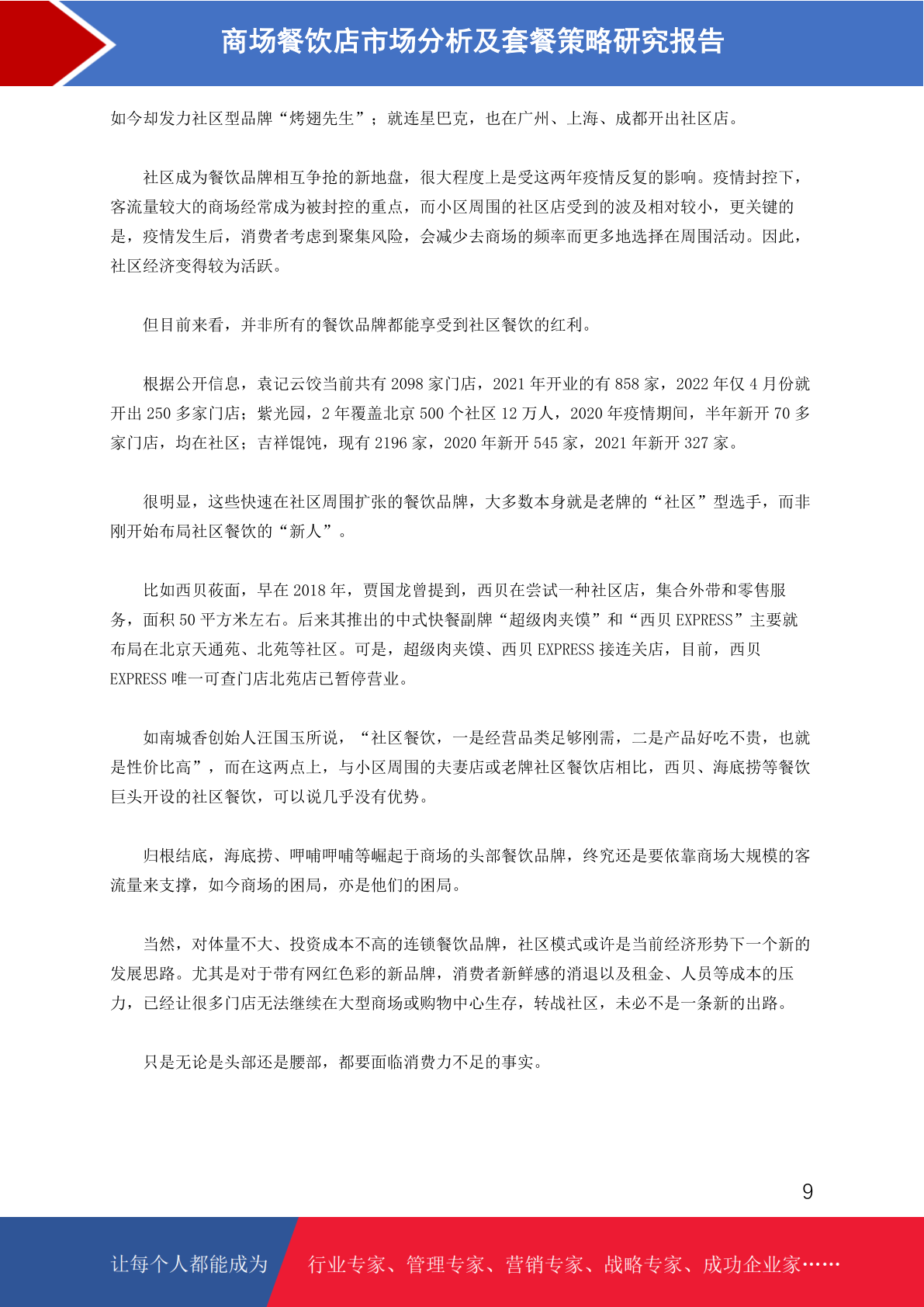 商场餐饮店市场分析及套餐策略研究报告

如今却发力社区型品牌“烤翅先生”；就连星巴克，也在广州、上海、成都开出社区店。

社区成为餐饮品牌相互争抢的新地盘，很大程度上是受这两年疫情反复的影响。疫情封控下，客流量较大的商场经常成为被封控的重点，而小区周围的社区店受到的波及相对较小，更关键的是，疫情发生后，消费者考虑到聚集风险，会减少去商场的频率而更多地选择在周围活动。因此，社区经济变得较为活跃。

但目前来看，并非所有的餐饮品牌都能享受到社区餐饮的红利。

根据公开信息，袁记云饺当前共有 2098 家门店，2021 年开业的有 858 家，2022 年仅 4 月份就开出 250 多家门店；紫光园，2 年覆盖北京 500 个社区 12 万人，2020 年疫情期间，半年新开 70 多家门店，均在社区；吉祥馄饨，现有 2196 家，2020 年新开 545 家，2021 年新开 327 家。

很明显，这些快速在社区周围扩张的餐饮品牌，大多数本身就是老牌的“社区”型选手，而非刚开始布局社区餐饮的“新人”。

比如西贝莜面，早在 2018 年，贾国龙曾提到，西贝在尝试一种社区店，集合外带和零售服务，面积 50 平方米左右。后来其推出的中式快餐副牌“超级肉夹馍”和“西贝 EXPRESS”主要就布局在北京天通苑、北苑等社区。可是，超级肉夹馍、西贝 EXPRESS 接连关店，目前，西贝 EXPRESS 唯一可查门店北苑店已暂停营业。

如南城香创始人汪国玉所说，“社区餐饮，一是经营品类足够刚需，二是产品好吃不贵，也就是性价比高”，而在这两点上，与小区周围的夫妻店或老牌社区餐饮店相比，西贝、海底捞等餐饮巨头开设的社区餐饮，可以说几乎没有优势。

归根结底，海底捞、呷哺呷哺等崛起于商场的头部餐饮品牌，终究还是要依靠商场大规模的客流量来支撑，如今商场的困局，亦是他们的困局。

当然，对体量不大、投资成本不高的连锁餐饮品牌，社区模式或许是当前经济形势下一个新的发展思路。尤其是对于带有网红色彩的新品牌，消费者新鲜感的消退以及租金、人员等成本的压力，已经让很多门店无法继续在大型商场或购物中心生存，转战社区，未必不是一条新的出路。

只是无论是头部还是腰部，都要面临消费力不足的事实。

9

让每个人都能成为 行业专家、管理专家、营销专家、战略专家、成功企业家……